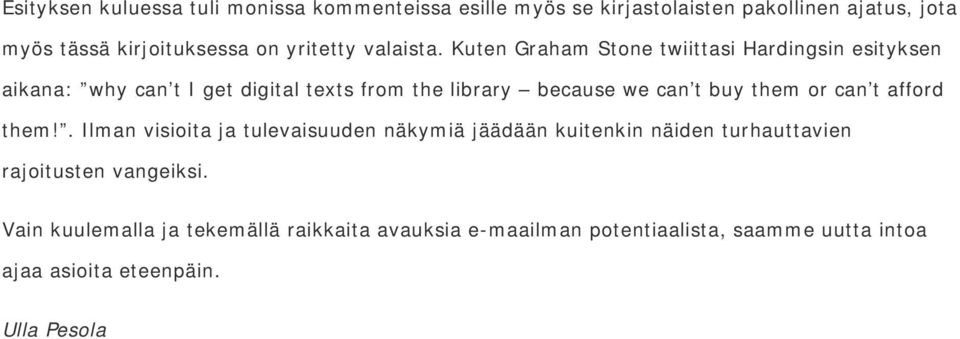 Esityksen kuluessa tuli monissa kommenteissa esille myös se kirjastolaisten pakollinen ajatus, jota myös tässä kirjoituksessa on yritetty valaista. Kuten Graham Stone twiittasi Hardingsin esityksen aikana: ”why can’t I get digital texts from the library – because we can’t buy them or can’t afford them!”. Ilman visioita ja tulevaisuuden näkymiä jäädään kuitenkin näiden turhauttavien rajoitusten vangeiksi.

Vain kuulemalla ja tekemällä raikkaita avauksia e-maailman potentiaalista, saamme uutta intoa ajaa asioita eteenpäin.

Ulla Pesola